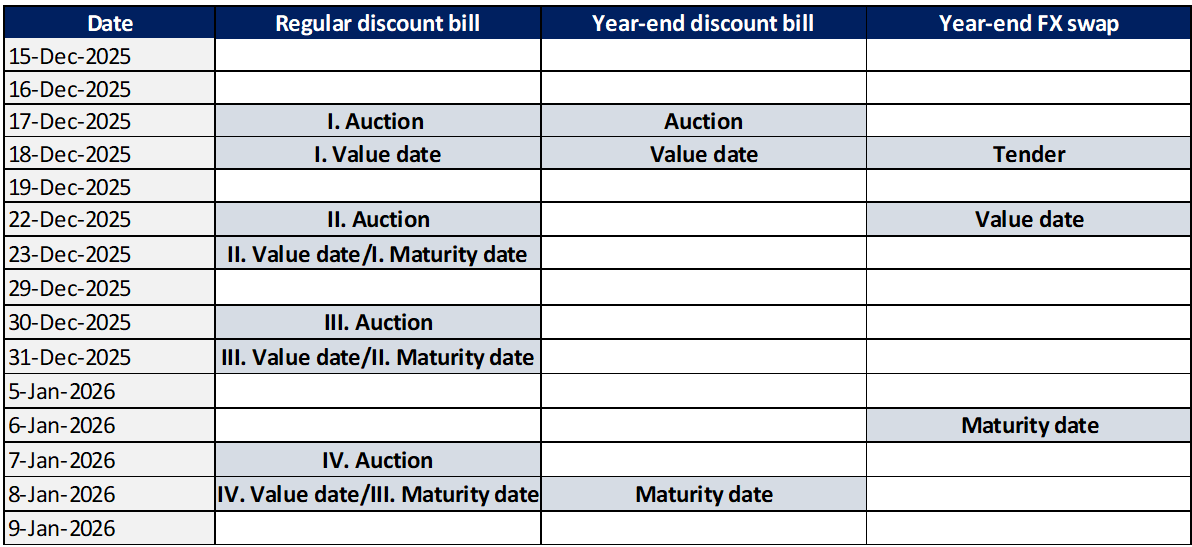 | Date | Regular discount bill | Year-end discount bill | Year-end FX swap |
|---|---|---|---|
| 15-Dec-2025 | | | |
| 16-Dec-2025 | | | |
| 17-Dec-2025 | I. Auction | Auction | |
| 18-Dec-2025 | I. Value date | Value date | Tender |
| 19-Dec-2025 | | | |
| 22-Dec-2025 | II. Auction | | Value date |
| 23-Dec-2025 | II. Value date/I. Maturity date | | |
| 29-Dec-2025 | | | |
| 30-Dec-2025 | III. Auction | | |
| 31-Dec-2025 | III. Value date/II. Maturity date | | |
| 5-Jan-2026 | | | |
| 6-Jan-2026 | | | Maturity date |
| 7-Jan-2026 | IV. Auction | | |
| 8-Jan-2026 | IV. Value date/III. Maturity date | Maturity date | |
| 9-Jan-2026 | | | |